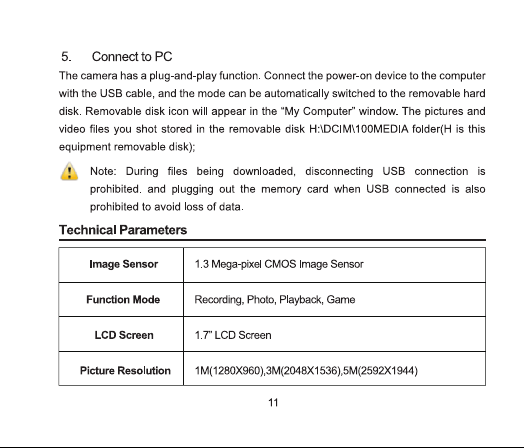 5. Connect to PC

The camera has a plug-and-play function. Connect the power-on device to the computer with the USB cable, and the mode can be automatically switched to the removable hard disk. Removable disk icon will appear in the "My Computer" window. The pictures and video files you shot stored in the removable disk H:\DCIM\100MEDIA folder(H is this equipment removable disk);

Note: During files being downloaded, disconnecting USB connection is prohibited. and plugging out the memory card when USB connected is also prohibited to avoid loss of data.

Technical Parameters

| Image Sensor | 1.3 Mega-pixel CMOS Image Sensor |
|---|---|
| Function Mode | Recording, Photo, Playback, Game |
| LCD Screen | 1.7" LCD Screen |
| Picture Resolution | 1M(1280X960),3M(2048X1536),5M(2592X1944) |

11